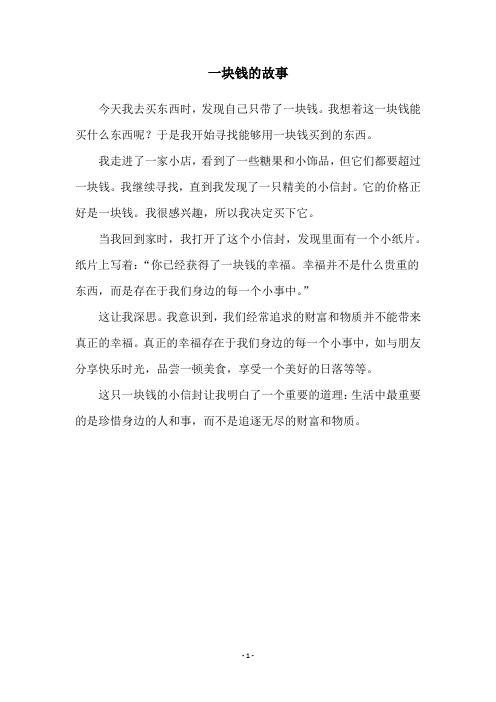 一块钱的故事

今天我去买东西时，发现自己只带了一块钱。我想着这一块钱能买什么东西呢？于是我开始寻找能够用一块钱买到的东西。

我走进了一家小店，看到了一些糖果和小饰品，但它们都要超过一块钱。我继续寻找，直到我发现了一只精美的小信封。它的价格正好是一块钱。我很感兴趣，所以我决定买下它。

当我回到家时，我打开了这个小信封，发现里面有一个小纸片。纸片上写着：“你已经获得了一块钱的幸福。幸福并不是什么贵重的东西，而是存在于我们身边的每一个小事中。”

这让我深思。我意识到，我们经常追求的财富和物质并不能带来真正的幸福。真正的幸福存在于我们身边的每一个小事中，如与朋友分享快乐时光，品尝一顿美食，享受一个美好的日落等等。

这只一块钱的小信封让我明白了一个重要的道理：生活中最重要的是珍惜身边的人和事，而不是追逐无尽的财富和物质。

- 1 -